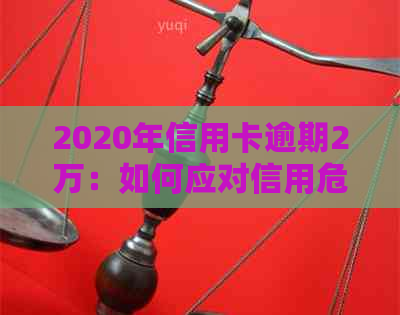 yuqi

2020年信用卡逾期2万：如何应对信用危